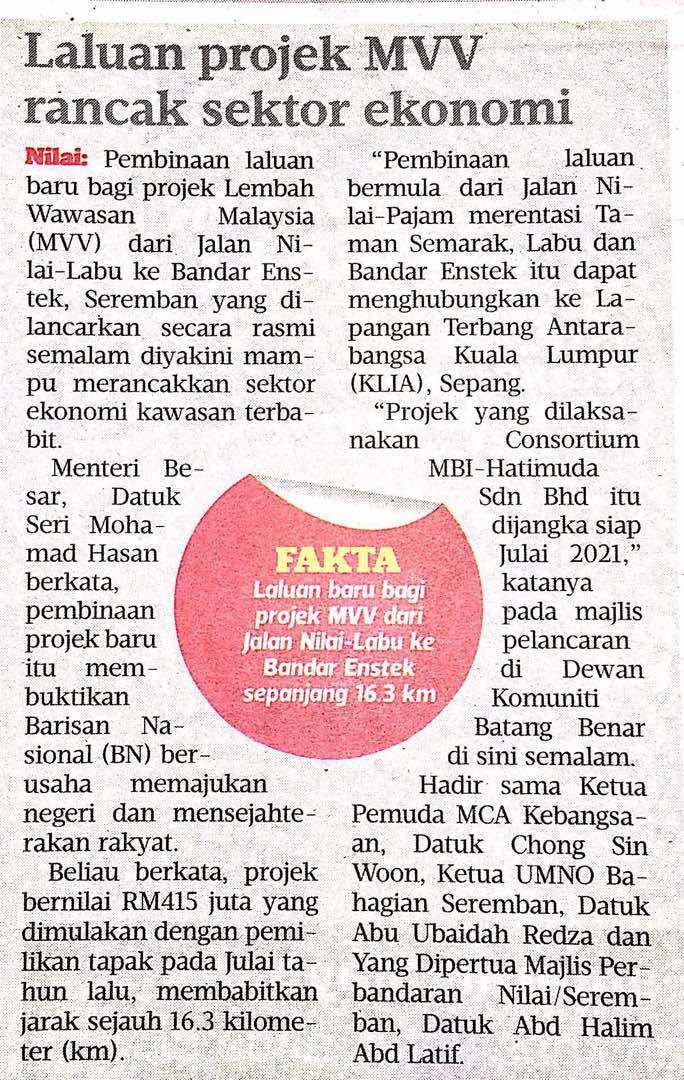 Laluan projek MVV rancak sektor ekonomi

Nilai: Pembinaan laluan baru bagi projek Lembah Wawasan Malaysia (MVV) dari Jalan Nilai-Labu ke Bandar Enstek, Seremban yang dilancarkan secara rasmi semalam diyakini mampu merancakkan sektor ekonomi kawasan terbabit.

Menteri Besar, Datuk Seri Mohamad Hasan berkata, pembinaan projek baru itu membuktikan Barisan Nasional (BN) berusaha memajukan negeri dan mensejahterakan rakyat.

Beliau berkata, projek bernilai RM415 juta yang dimulakan dengan pemilikan tapak pada Julai tahun lalu, membabitkan jarak sejauh 16.3 kilometer (km).

"Pembinaan laluan bermula dari Jalan Nilai-Pajam merentasi Taman Semarak, Labu dan Bandar Enstek itu dapat menghubungkan ke Lapangan Terbang Antarabangsa Kuala Lumpur (KLIA), Sepang.

"Projek yang dilaksanakan Consortium MBI-Hatimuda Sdn Bhd itu dijangka siap Julai 2021," katanya pada majlis pelancaran di Dewan Komuniti Batang Benar di sini semalam.

Hadir sama Ketua Pemuda MCA Kebangsaan, Datuk Chong Sin Woon, Ketua UMNO Bahagian Seremban, Datuk Abu Ubaidah Redza dan Yang Dipertua Majlis Perbandaran Nilai/Seremban, Datuk Abd Halim Abd Latif.

FAKTA
Laluan baru bagi projek MVV dari Jalan Nilai-Labu ke Bandar Enstek sepanjang 16.3 km